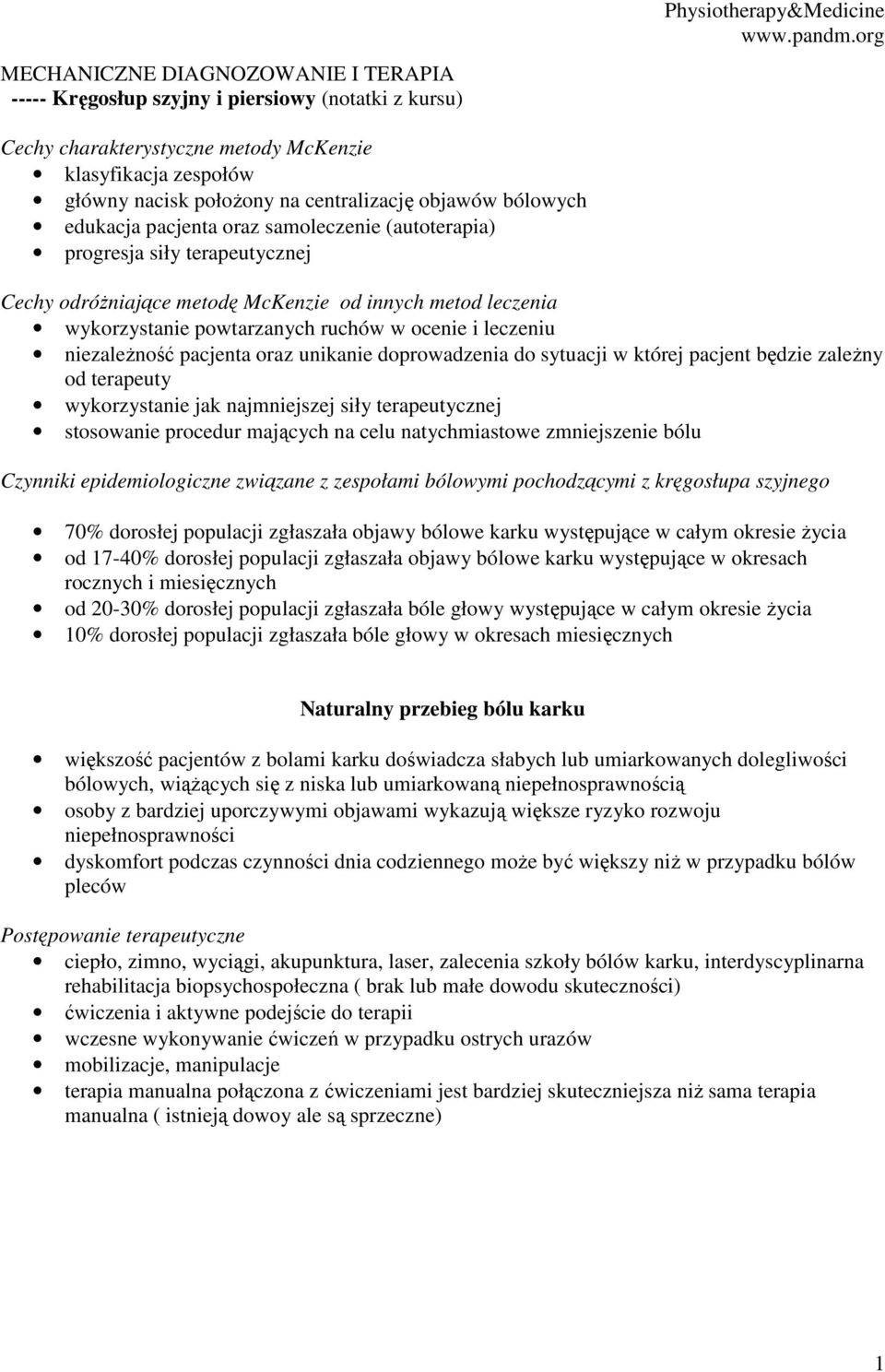 Physiotherapy&Medicine
www.pandm.org

MECHANICZNE DIAGNOZOWANIE I TERAPIA
----- Kręgosłup szyjny i piersiowy (notatki z kursu)

Cechy charakterystyczne metody McKenzie
• klasyfikacja zespołów
• główny nacisk położony na centralizację objawów bólowych
• edukacja pacjenta oraz samoleczenie (autoterapia)
• progresja siły terapeutycznej

Cechy odróżniające metodę McKenzie od innych metod leczenia
• wykorzystanie powtarzanych ruchów w ocenie i leczeniu
• niezależność pacjenta oraz unikanie doprowadzenia do sytuacji w której pacjent będzie zależny od terapeuty
• wykorzystanie jak najmniejszej siły terapeutycznej
• stosowanie procedur mających na celu natychmiastowe zmniejszenie bólu

Czynniki epidemiologiczne związane z zespołami bólowymi pochodzącymi z kręgosłupa szyjnego

• 70% dorosłej populacji zgłaszała objawy bólowe karku występujące w całym okresie życia
• od 17-40% dorosłej populacji zgłaszała objawy bólowe karku występujące w okresach rocznych i miesięcznych
• od 20-30% dorosłej populacji zgłaszała bóle głowy występujące w całym okresie życia
• 10% dorosłej populacji zgłaszała bóle głowy w okresach miesięcznych

Naturalny przebieg bólu karku

• większość pacjentów z bolami karku doświadcza słabych lub umiarkowanych dolegliwości bólowych, wiążących się z niska lub umiarkowaną niepełnosprawnością
• osoby z bardziej uporczywymi objawami wykazują większe ryzyko rozwoju niepełnosprawności
• dyskomfort podczas czynności dnia codziennego może być większy niż w przypadku bólów pleców

Postępowanie terapeutyczne
• ciepło, zimno, wyciągi, akupunktura, laser, zalecenia szkoły bólów karku, interdyscyplinarna rehabilitacja biopsychospołeczna ( brak lub małe dowodu skuteczności)
• ćwiczenia i aktywne podejście do terapii
• wczesne wykonywanie ćwiczeń w przypadku ostrych urazów
• mobilizacje, manipulacje
• terapia manualna połączona z ćwiczeniami jest bardziej skuteczniejsza niż sama terapia manualna ( istnieją dowoy ale są sprzeczne)

1